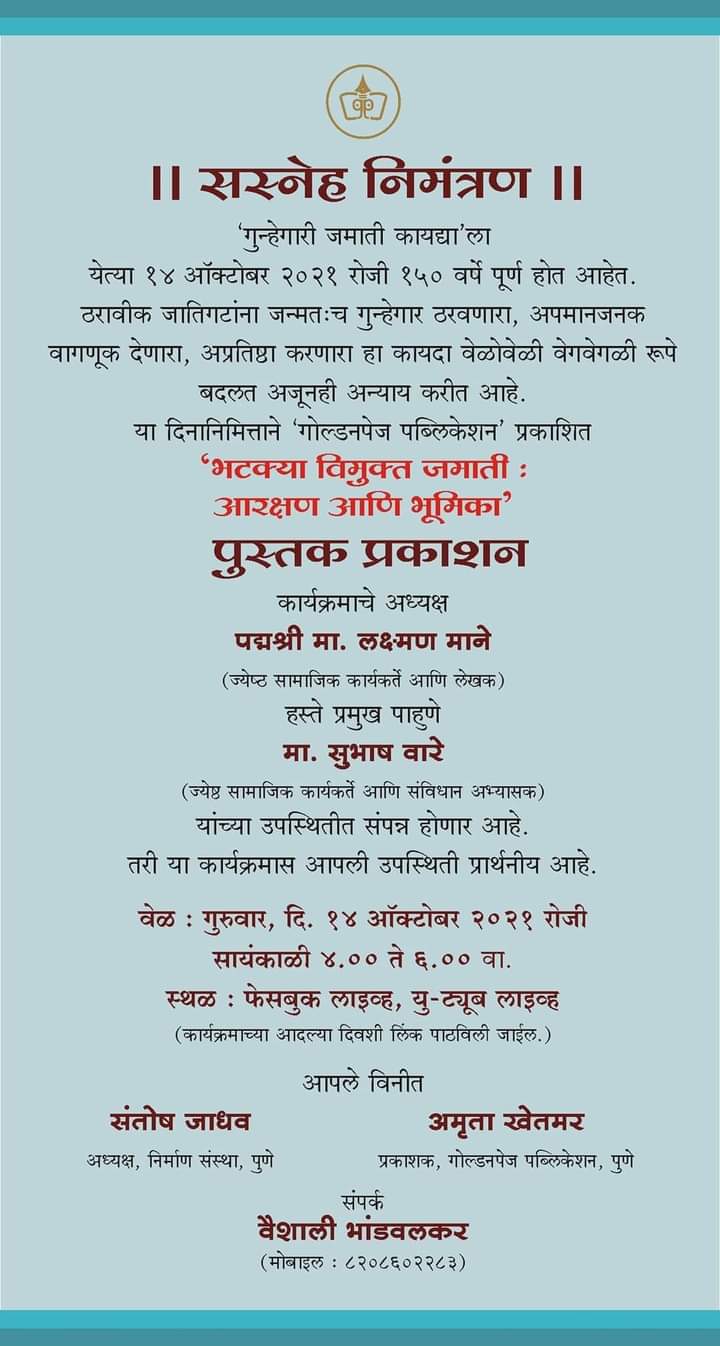 ॥ सस्नेह निमंत्रण ॥

'गुन्हेगारी जमाती कायद्या'ला येत्या १४ ऑक्टोबर २०२१ रोजी १५० वर्षे पूर्ण होत आहेत. ठरावीक जातिगटांना जन्मतःच गुन्हेगार ठरवणारा, अपमानजनक वागणूक देणारा, अप्रतिष्ठा करणारा हा कायदा वेळोवेळी वेगवेगळी रूपे बदलत अजूनही अन्याय करीत आहे.
या दिनानिमित्ताने 'गोल्डनपेज पब्लिकेशन' प्रकाशित

'भटक्या विमुक्त जमाती : आरक्षण आणि भूमिका'

पुस्तक प्रकाशन

कार्यक्रमाचे अध्यक्ष
पद्मश्री मा. लक्ष्मण माने
(ज्येष्ठ सामाजिक कार्यकर्ते आणि लेखक)
हस्ते प्रमुख पाहुणे
मा. सुभाष वारे
(ज्येष्ठ सामाजिक कार्यकर्ते आणि संविधान अभ्यासक)
यांच्या उपस्थितीत संपन्न होणार आहे.
तरी या कार्यक्रमास आपली उपस्थिती प्रार्थनीय आहे.

वेळ : गुरुवार, दि. १४ ऑक्टोबर २०२१ रोजी
सायंकाळी ४.०० ते ६.०० वा.
स्थळ : फेसबुक लाइव्ह, यु-ट्यूब लाइव्ह
(कार्यक्रमाच्या आदल्या दिवशी लिंक पाठविली जाईल.)

आपले विनीत

संतोष जाधव
अध्यक्ष, निर्माण संस्था, पुणे

अमृता खेतमर
प्रकाशक, गोल्डनपेज पब्लिकेशन, पुणे

संपर्क
वैशाली भांडवलकर
(मोबाइल : ८२०८६०२२८३)